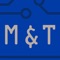 M & T